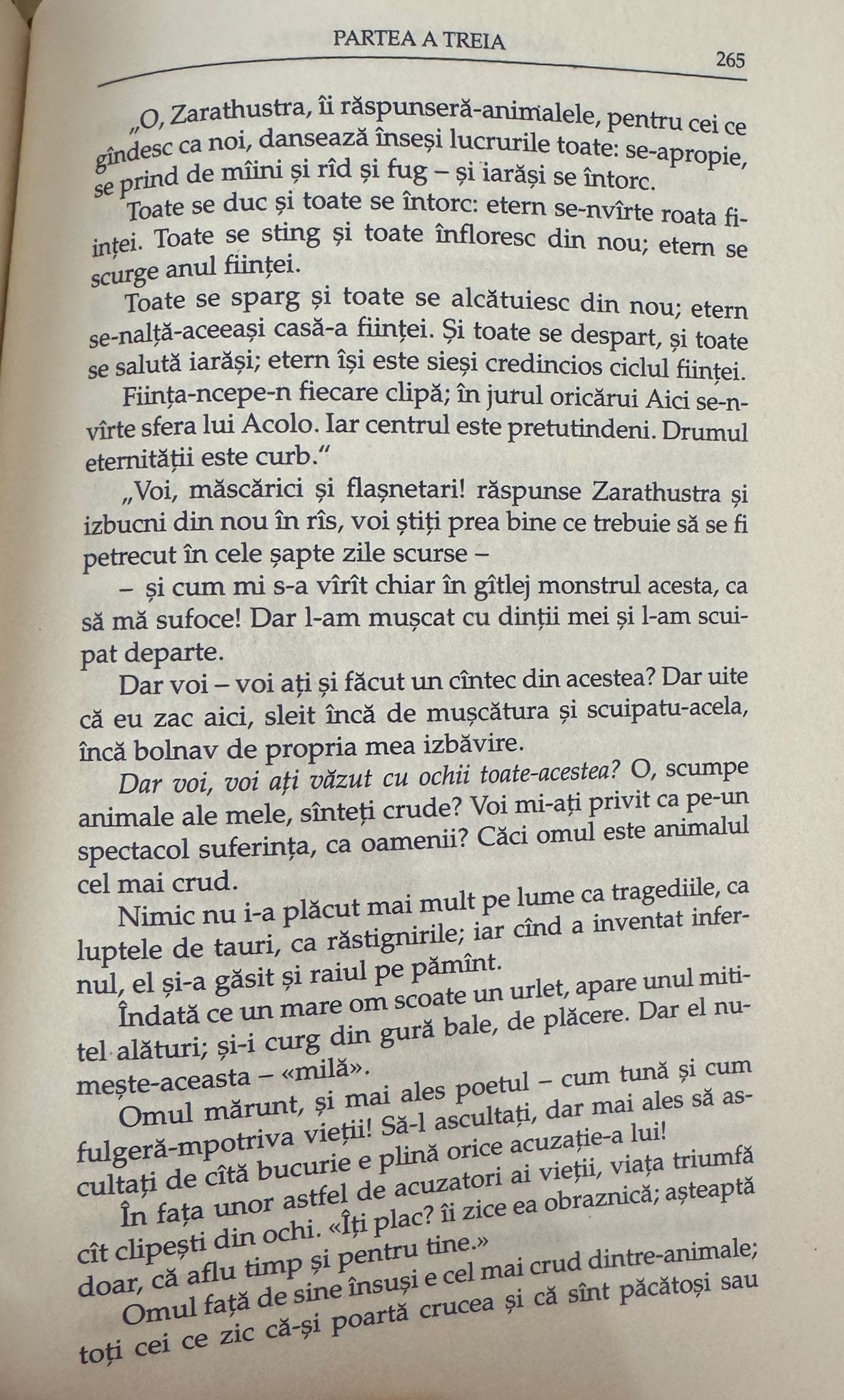 PARTEA A TREIA

265

„O, Zarathustra, îi răspunseră-animalele, pentru cei ce gîndesc ca noi, dansează înseși lucrurile toate: se-apropie, se prind de mîini și rîd și fug – și iarăși se întorc.

Toate se duc și toate se întorc: etern se-nvîrte roata ființei. Toate se sting și toate înfloresc din nou; etern se scurge anul ființei.

Toate se sparg și toate se alcătuiesc din nou; etern se-nalță-aceeași casă-a ființei. Și toate se despart, și toate se salută iarăși; etern își este sieși credincios ciclul ființei.

Ființa-ncepe-n fiecare clipă; în jurul oricărui Aici se-nvîrte sfera lui Acolo. Iar centrul este pretutindeni. Drumul eternității este curb."

„Voi, măscărici și flașnetari! răspunse Zarathustra și izbucni din nou în rîs, voi știți prea bine ce trebuie să se fi petrecut în cele șapte zile scurse –

– și cum mi s-a vîrît chiar în gîtlej monstrul acesta, ca să mă sufoce! Dar l-am mușcat cu dinții mei și l-am scuipat departe.

Dar voi – voi ați și făcut un cîntec din acestea? Dar uite că eu zac aici, sleit încă de mușcătura și scuipatu-acela, încă bolnav de propria mea izbăvire.

Dar voi, voi ați văzut cu ochii toate-acestea? O, scumpe animale ale mele, sînteți crude? Voi mi-ați privit ca pe-un spectacol suferința, ca oamenii? Căci omul este animalul cel mai crud.

Nimic nu i-a plăcut mai mult pe lume ca tragediile, ca luptele de tauri, ca răstignirile; iar cînd a inventat infernul, el și-a găsit și raiul pe pămînt.

Îndată ce un mare om scoate un urlet, apare unul mititel alături; și-i curg din gură bale, de plăcere. Dar el numește-aceasta – «milă».

Omul mărunt, și mai ales poetul – cum tună și cum fulgeră-mpotriva vieții! Să-l ascultați, dar mai ales să ascultați de cîtă bucurie e plină orice acuzație-a lui!

În fața unor astfel de acuzatori ai vieții, viața triumfă cît clipești din ochi. «Îți plac? îi zice ea obraznică; așteaptă doar, că aflu timp și pentru tine.»

Omul față de sine însuși e cel mai crud dintre-animale; toți cei ce zic că-și poartă crucea și că sînt păcătoși sau